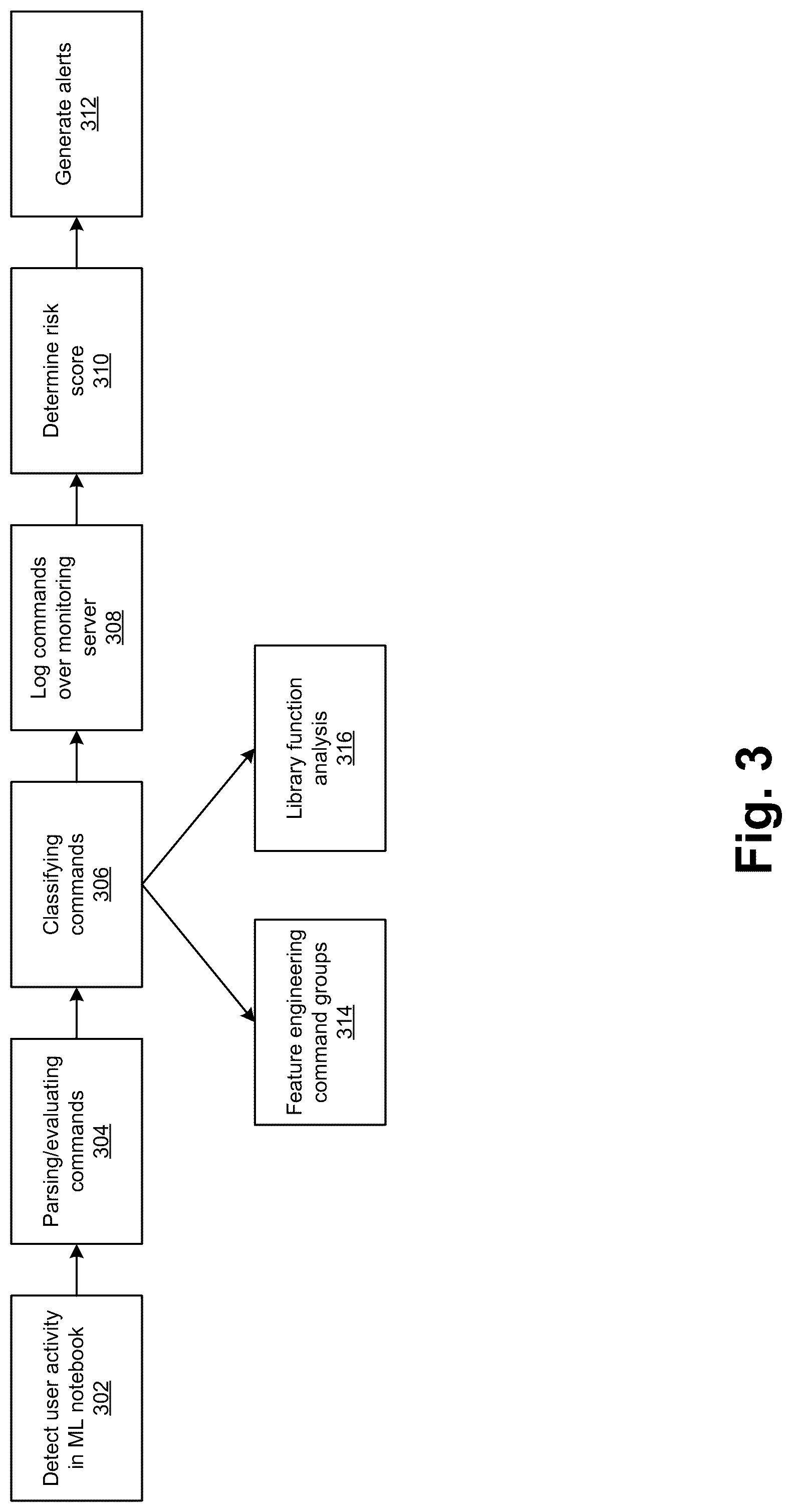 Detect user activity in ML notebook
302

Parsing/evaluating commands
304

Classifying commands
306

Log commands over monitoring server
308

Determine risk score
310

Generate alerts
312

Feature engineering command groups
314

Library function analysis
316

Fig. 3